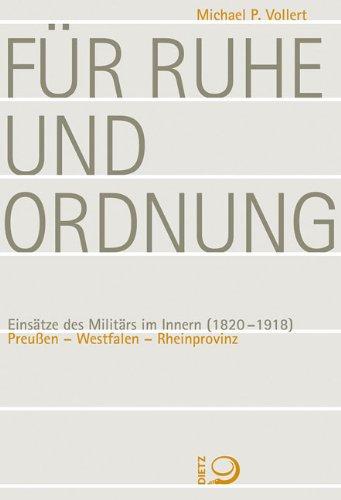 Michael P. Vollert

FÜR RUHE UND ORDNUNG

Einsätze des Militärs im Innern (1820–1918)
Preußen – Westfalen – Rheinprovinz

DIETZ